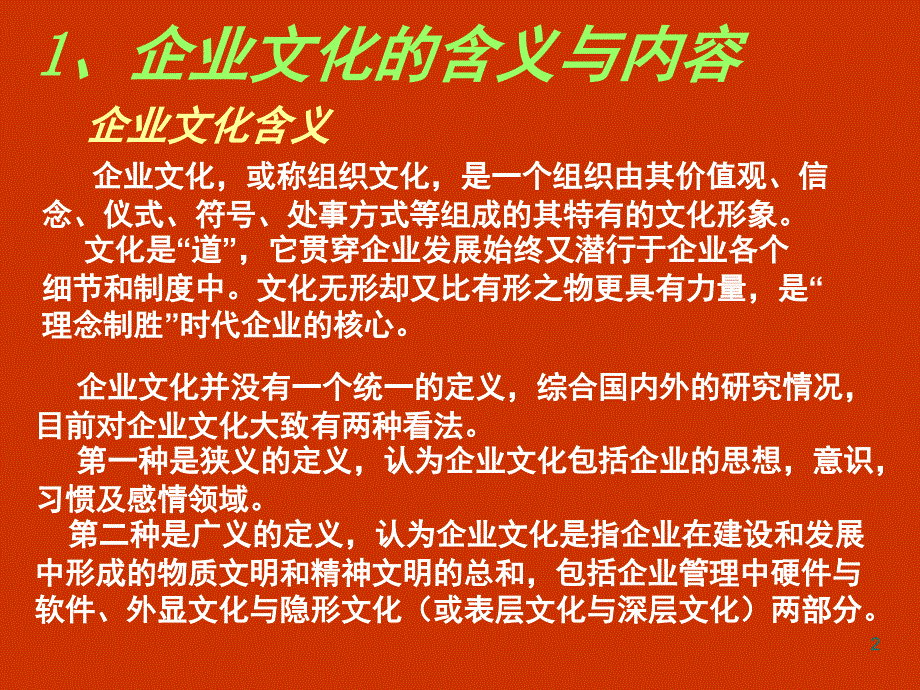 1、企业文化的含义与内容

企业文化含义

企业文化，或称组织文化，是一个组织由其价值观、信念、仪式、符号、处事方式等组成的其特有的文化形象。

文化是“道”，它贯穿企业发展始终又潜行于企业各个细节和制度中。文化无形却又比有形之物更具有力量，是“理念制胜”时代企业的核心。

企业文化并没有一个统一的定义，综合国内外的研究情况，目前对企业文化大致有两种看法。

第一种是狭义的定义，认为企业文化包括企业的思想，意识，习惯及感情领域。

第二种是广义的定义，认为企业文化是指企业在建设和发展中形成的物质文明和精神文明的总和，包括企业管理中硬件与软件、外显文化与隐形文化（或表层文化与深层文化）两部分。

2